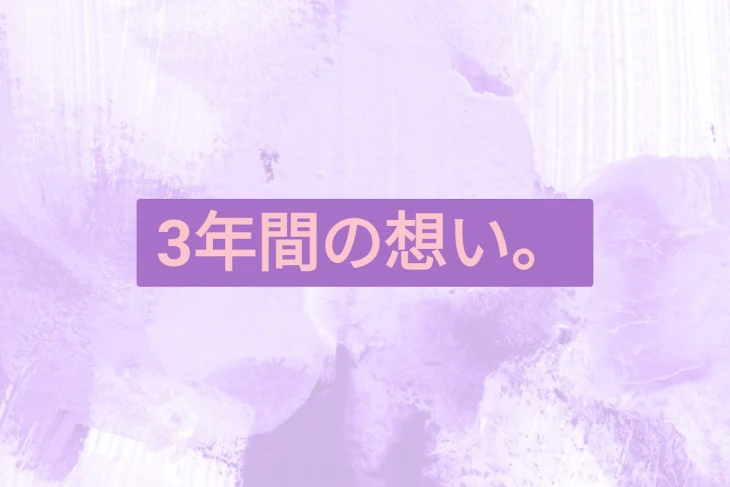 3年間の想い。